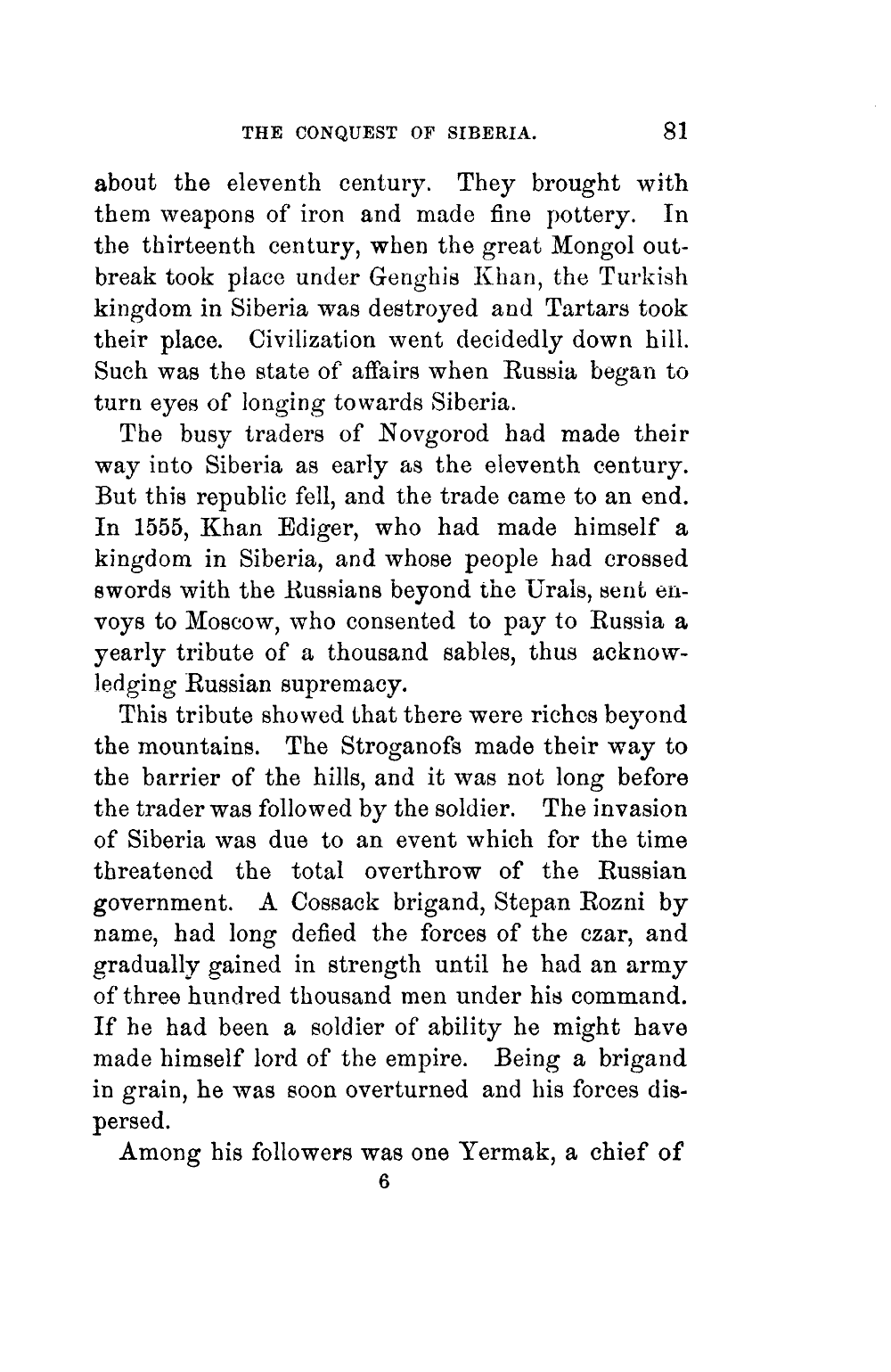 THE CONQUEST OF SIBERIA. 81

about the eleventh century. They brought with them weapons of iron and made fine pottery. In the thirteenth century, when the great Mongol outbreak took place under Genghis Khan, the Turkish kingdom in Siberia was destroyed and Tartars took their place. Civilization went decidedly down hill. Such was the state of affairs when Russia began to turn eyes of longing towards Siberia.

The busy traders of Novgorod had made their way into Siberia as early as the eleventh century. But this republic fell, and the trade came to an end. In 1555, Khan Ediger, who had made himself a kingdom in Siberia, and whose people had crossed swords with the Russians beyond the Urals, sent envoys to Moscow, who consented to pay to Russia a yearly tribute of a thousand sables, thus acknowledging Russian supremacy.

This tribute showed that there were riches beyond the mountains. The Stroganofs made their way to the barrier of the hills, and it was not long before the trader was followed by the soldier. The invasion of Siberia was due to an event which for the time threatened the total overthrow of the Russian government. A Cossack brigand, Stepan Rozni by name, had long defied the forces of the czar, and gradually gained in strength until he had an army of three hundred thousand men under his command. If he had been a soldier of ability he might have made himself lord of the empire. Being a brigand in grain, he was soon overturned and his forces dispersed.

Among his followers was one Yermak, a chief of

6